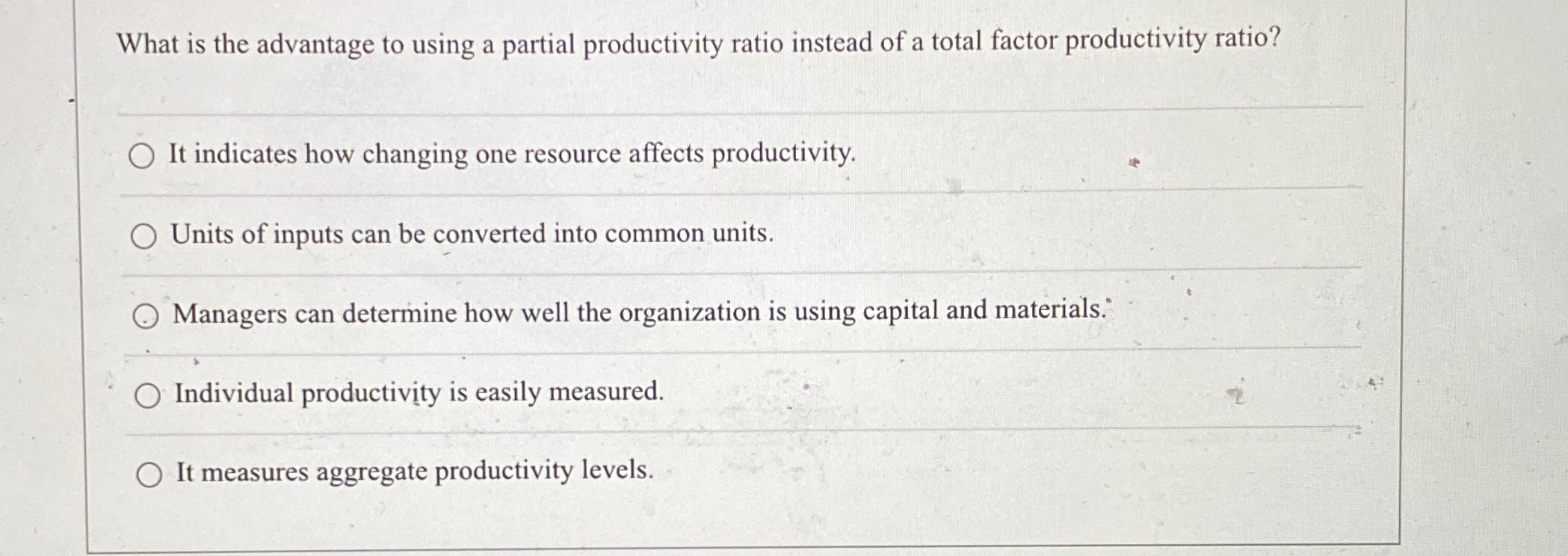 What is the advantage to using a partial productivity ratio instead of a total factor productivity ratio?

It indicates how changing one resource affects productivity.

Units of inputs can be converted into common units.

Managers can determine how well the organization is using capital and materials.

Individual productivity is easily measured.

It measures aggregate productivity levels.